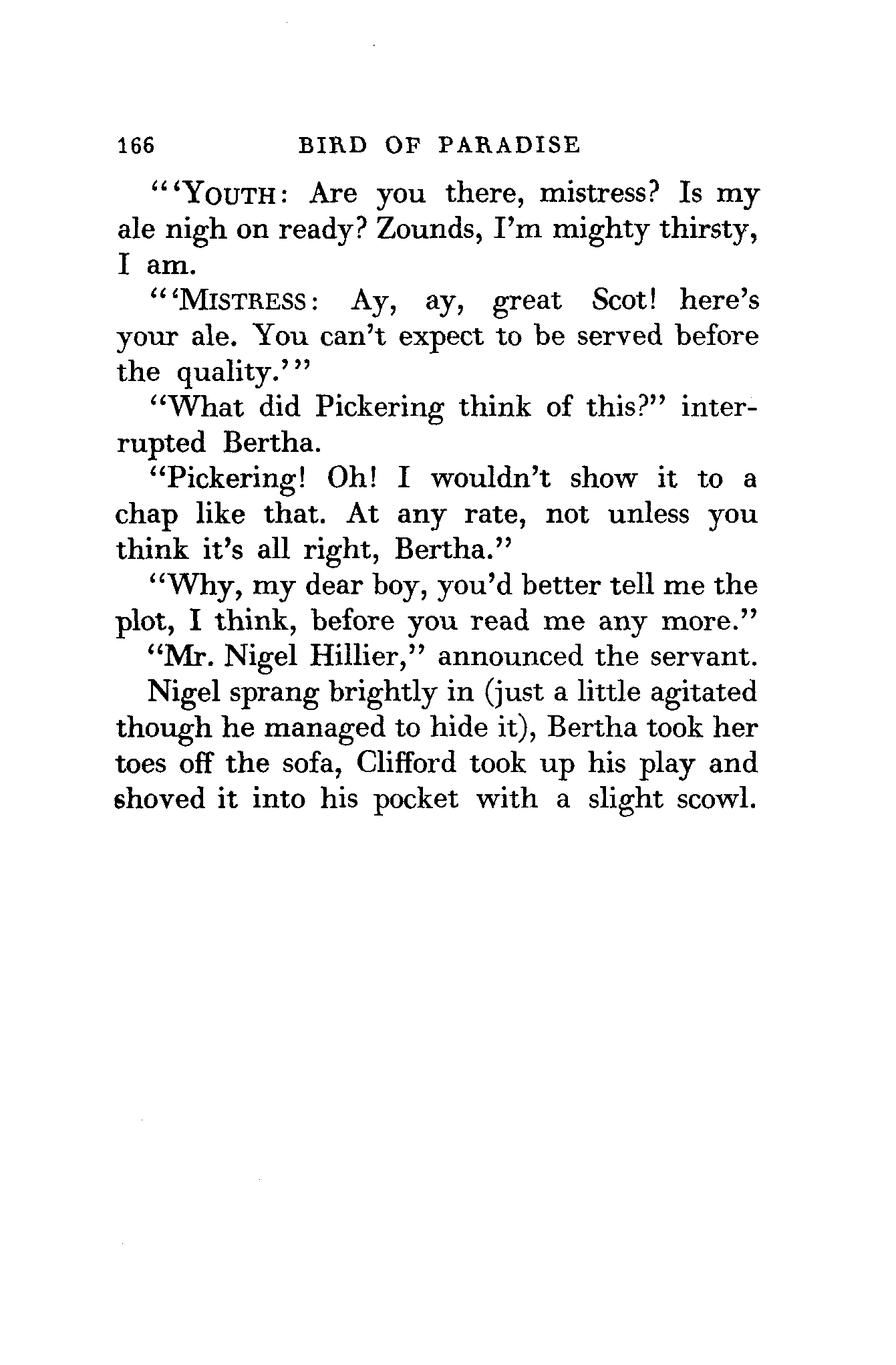 166 BIRD OF PARADISE

"'YOUTH: Are you there, mistress? Is my ale nigh on ready? Zounds, I'm mighty thirsty, I am.

"'MISTRESS: Ay, ay, great Scot! here's your ale. You can't expect to be served before the quality.'"

"What did Pickering think of this?" interrupted Bertha.

"Pickering! Oh! I wouldn't show it to a chap like that. At any rate, not unless you think it's all right, Bertha."

"Why, my dear boy, you'd better tell me the plot, I think, before you read me any more."

"Mr. Nigel Hillier," announced the servant.

Nigel sprang brightly in (just a little agitated though he managed to hide it), Bertha took her toes off the sofa, Clifford took up his play and shoved it into his pocket with a slight scowl.